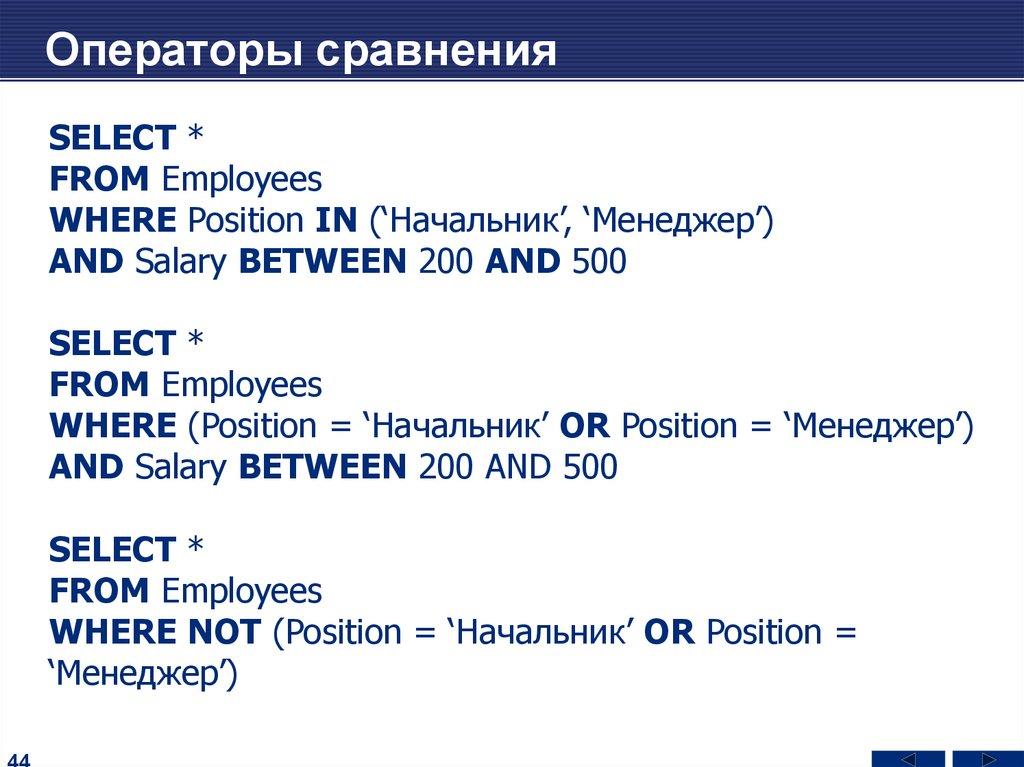 Операторы сравнения

SELECT *
FROM Employees
WHERE Position IN (‘Начальник’, ‘Менеджер’)
AND Salary BETWEEN 200 AND 500

SELECT *
FROM Employees
WHERE (Position = ‘Начальник’ OR Position = ‘Менеджер’)
AND Salary BETWEEN 200 AND 500

SELECT *
FROM Employees
WHERE NOT (Position = ‘Начальник’ OR Position = ‘Менеджер’)

44